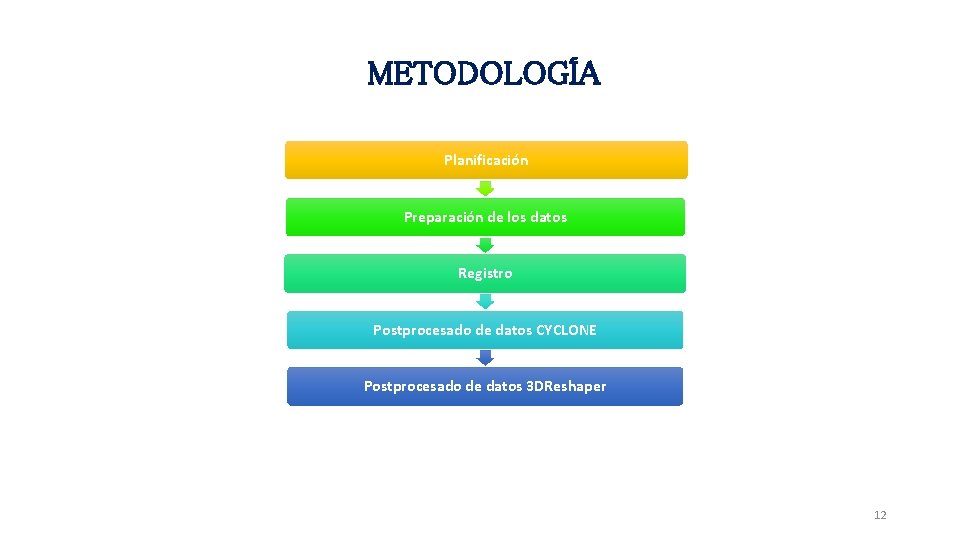 METODOLOGÍA

Planificación

Preparación de los datos

Registro

Postprocesado de datos CYCLONE

Postprocesado de datos 3DReshaper

12